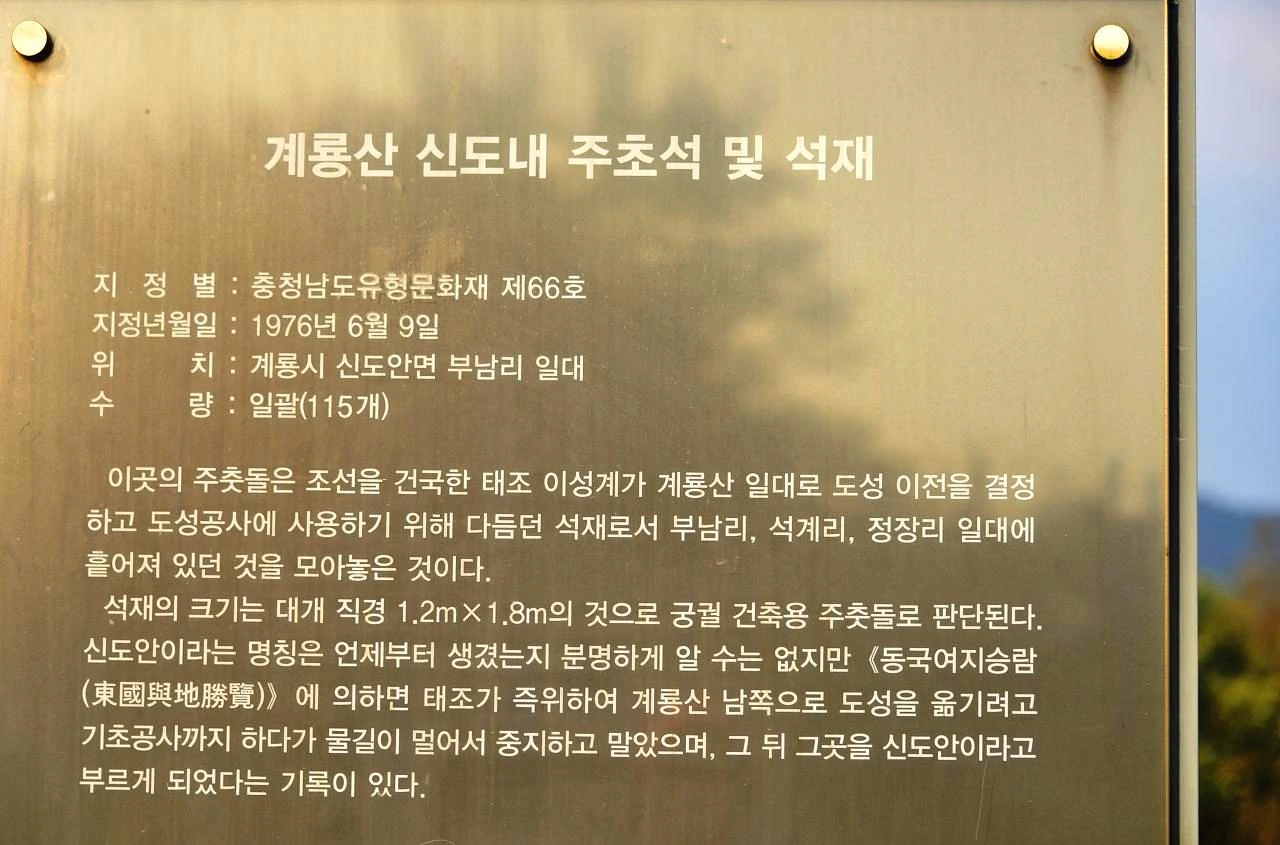 계룡산 신도내 주초석 및 석재

지 정 별 : 충청남도유형문화재 제66호
지정년월일 : 1976년 6월 9일
위 치 : 계룡시 신도안면 부남리 일대
수 량 : 일괄(115개)

이곳의 주춧돌은 조선을 건국한 태조 이성계가 계룡산 일대로 도성 이전을 결정하고 도성공사에 사용하기 위해 다듬던 석재로서 부남리, 석계리, 정장리 일대에 흩어져 있던 것을 모아놓은 것이다.

석재의 크기는 대개 직경 1.2m×1.8m의 것으로 궁궐 건축용 주춧돌로 판단된다. 신도안이라는 명칭은 언제부터 생겼는지 분명하게 알 수는 없지만 《동국여지승람(東國與地勝覽)》에 의하면 태조가 즉위하여 계룡산 남쪽으로 도성을 옮기려고 기초공사까지 하다가 물길이 멀어서 중지하고 말았으며, 그 뒤 그곳을 신도안이라고 부르게 되었다는 기록이 있다.